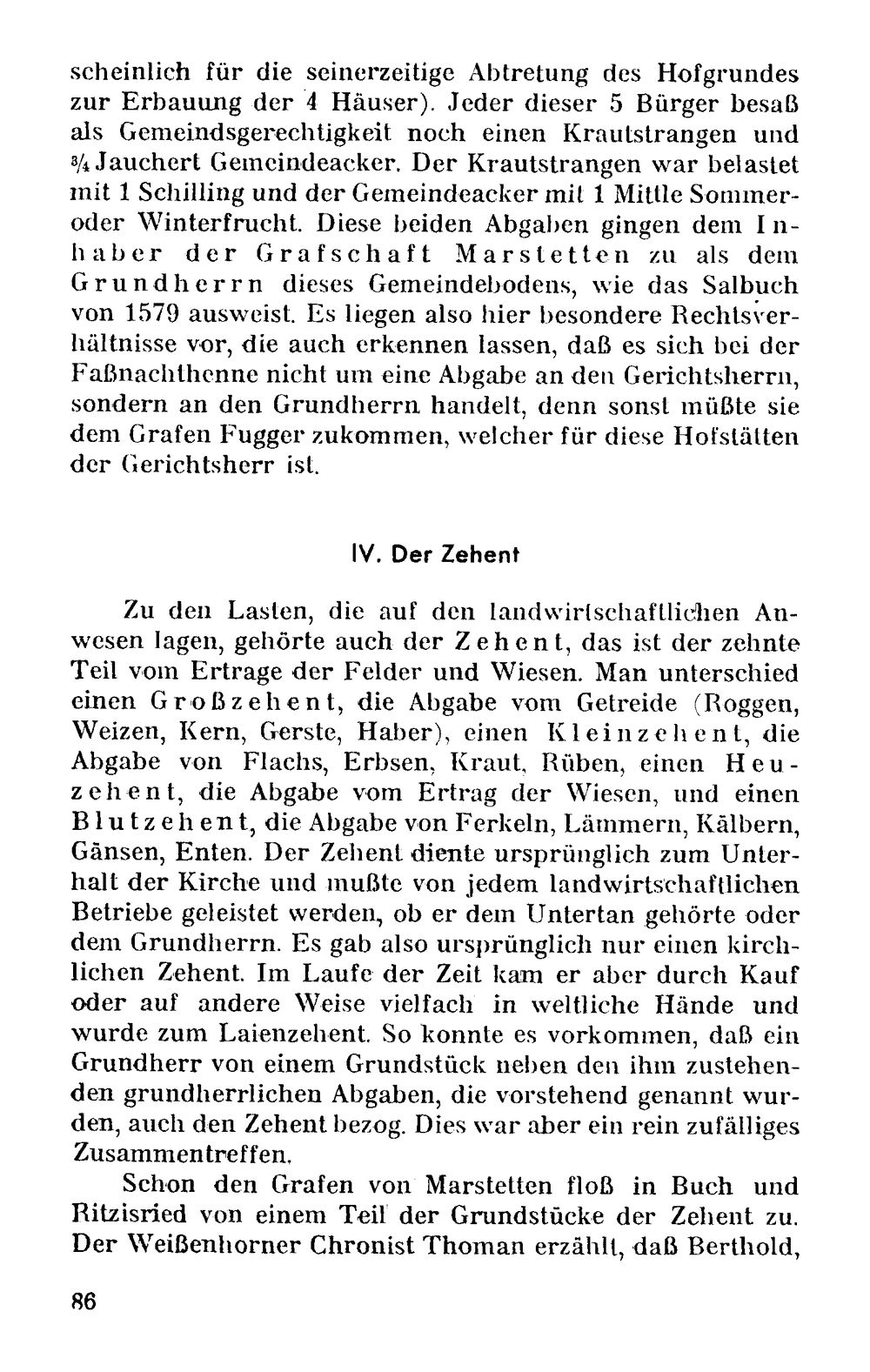 scheinlich für die seinerzeitige Abtretung des Hofgrundes zur Erbauung der 4 Häuser). Jeder dieser 5 Bürger besaß als Gemeindsgerechtigkeit noch einen Krautstrangen und $\frac{3}{4}$ Jauchert Gemeindeacker. Der Krautstrangen war belastet mit 1 Schilling und der Gemeindeacker mit 1 Mittle Sommer- oder Winterfrucht. Diese beiden Abgaben gingen dem Inhaber der Grafschaft Marstetten zu als dem Grundherrn dieses Gemeindebodens, wie das Salbuch von 1579 ausweist. Es liegen also hier besondere Rechtsverhältnisse vor, die auch erkennen lassen, daß es sich bei der Faßnachthenne nicht um eine Abgabe an den Gerichtsherrn, sondern an den Grundherrn handelt, denn sonst müßte sie dem Grafen Fugger zukommen, welcher für diese Hofstätten der Gerichtsherr ist.

IV. Der Zehent

Zu den Lasten, die auf den landwirtschaftlichen Anwesen lagen, gehörte auch der Zehent, das ist der zehnte Teil vom Ertrage der Felder und Wiesen. Man unterschied einen Großzehent, die Abgabe vom Getreide (Roggen, Weizen, Kern, Gerste, Haber), einen Kleinzehent, die Abgabe von Flachs, Erbsen, Kraut, Rüben, einen Heuzehent, die Abgabe vom Ertrag der Wiesen, und einen Blutzehent, die Abgabe von Ferkeln, Lämmern, Kälbern, Gänsen, Enten. Der Zehent diente ursprünglich zum Unterhalt der Kirche und mußte von jedem landwirtschaftlichen Betriebe geleistet werden, ob er dem Untertan gehörte oder dem Grundherrn. Es gab also ursprünglich nur einen kirchlichen Zehent. Im Laufe der Zeit kam er aber durch Kauf oder auf andere Weise vielfach in weltliche Hände und wurde zum Laienzehent. So konnte es vorkommen, daß ein Grundherr von einem Grundstück neben den ihm zustehenden grundherrlichen Abgaben, die vorstehend genannt wurden, auch den Zehent bezog. Dies war aber ein rein zufälliges Zusammentreffen.

Schon den Grafen von Marstetten floß in Buch und Ritzisried von einem Teil der Grundstücke der Zehent zu. Der Weißenhorner Chronist Thoman erzählt, daß Berthold,

86